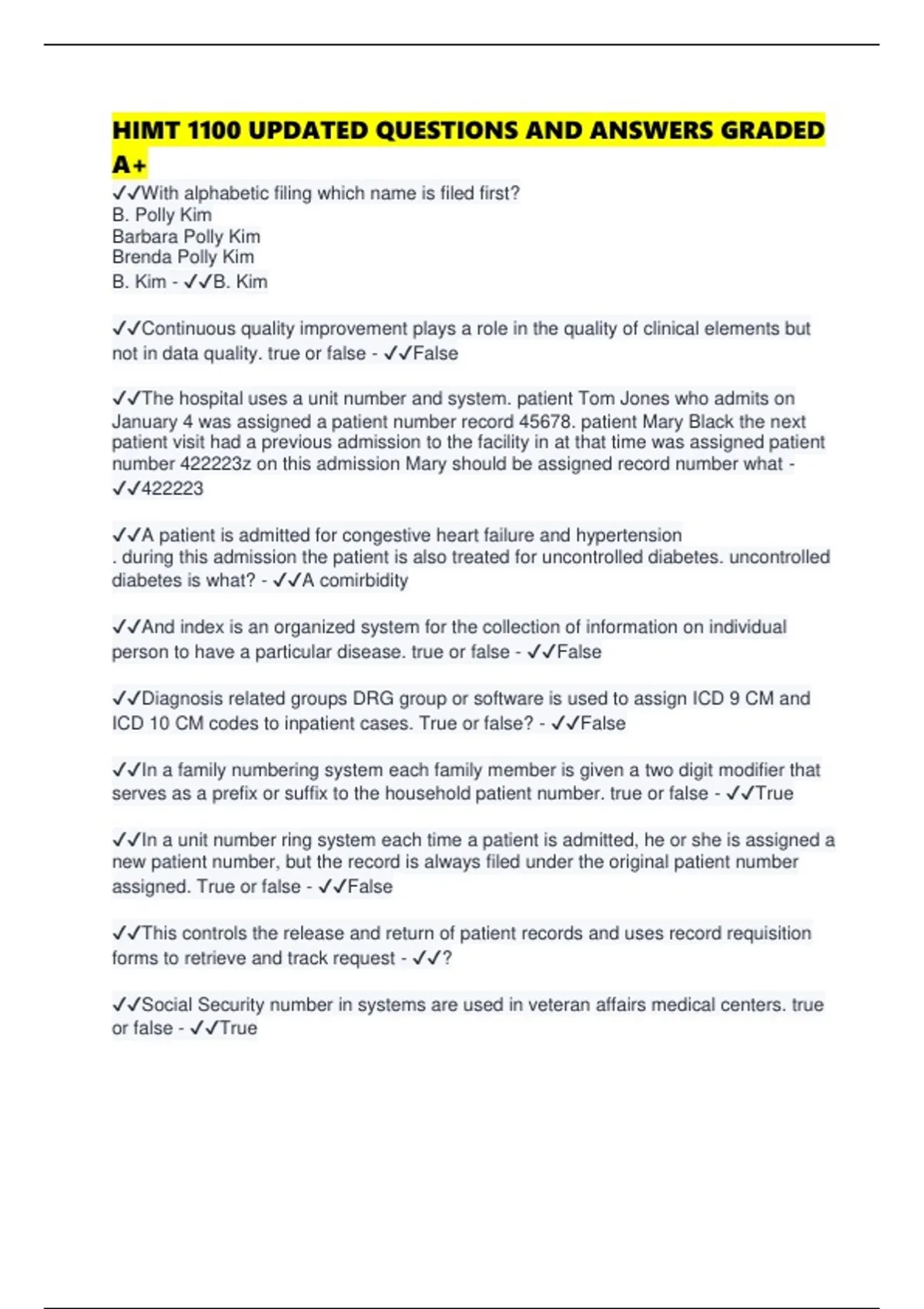 HIMT 1100 UPDATED QUESTIONS AND ANSWERS GRADED A+

✓✓With alphabetic filing which name is filed first?
B. Polly Kim
Barbara Polly Kim
Brenda Polly Kim
B. Kim - ✓✓B. Kim

✓✓Continuous quality improvement plays a role in the quality of clinical elements but not in data quality. true or false - ✓✓False

✓✓The hospital uses a unit number and system. patient Tom Jones who admits on January 4 was assigned a patient number record 45678. patient Mary Black the next patient visit had a previous admission to the facility in at that time was assigned patient number 422223z on this admission Mary should be assigned record number what - ✓✓422223

✓✓A patient is admitted for congestive heart failure and hypertension . during this admission the patient is also treated for uncontrolled diabetes. uncontrolled diabetes is what? - ✓✓A comirbidity

✓✓And index is an organized system for the collection of information on individual person to have a particular disease. true or false - ✓✓False

✓✓Diagnosis related groups DRG group or software is used to assign ICD 9 CM and ICD 10 CM codes to inpatient cases. True or false? - ✓✓False

✓✓In a family numbering system each family member is given a two digit modifier that serves as a prefix or suffix to the household patient number. true or false - ✓✓True

✓✓In a unit number ring system each time a patient is admitted, he or she is assigned a new patient number, but the record is always filed under the original patient number assigned. True or false - ✓✓False

✓✓This controls the release and return of patient records and uses record requisition forms to retrieve and track request - ✓✓?

✓✓Social Security number in systems are used in veteran affairs medical centers. true or false - ✓✓True